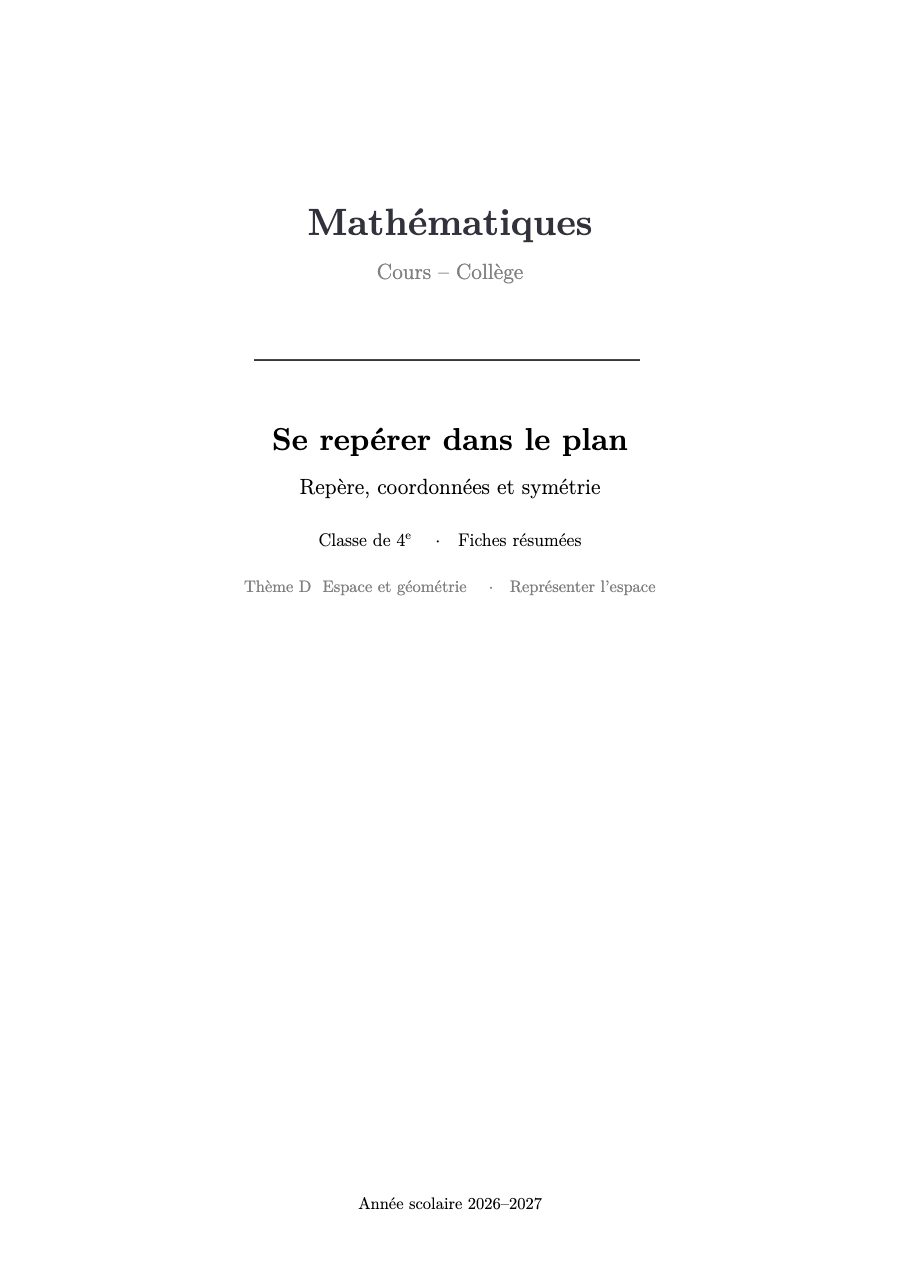 Mathématiques

Cours – Collège

Se repérer dans le plan

Repère, coordonnées et symétrie

Classe de 4$^e$ · Fiches résumées

Thème D Espace et géométrie · Représenter l'espace

Année scolaire 2026–2027